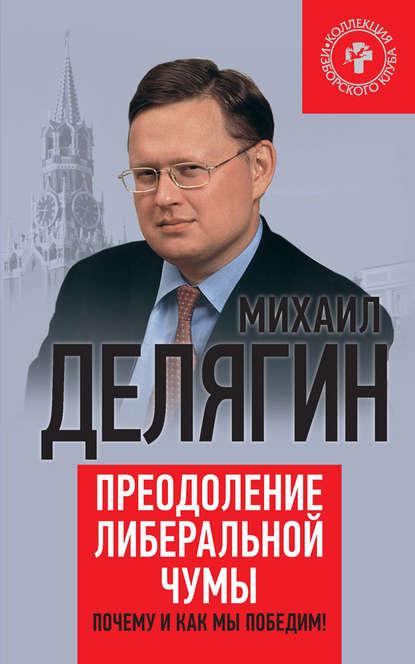 КОЛЛЕКЦИЯ ИЗБОРСКОГО КЛУБА

МИХАИЛ
ДЕЛЯГИН

ПРЕОДОЛЕНИЕ ЛИБЕРАЛЬНОЙ ЧУМЫ

ПОЧЕМУ И КАК МЫ ПОБЕДИМ!